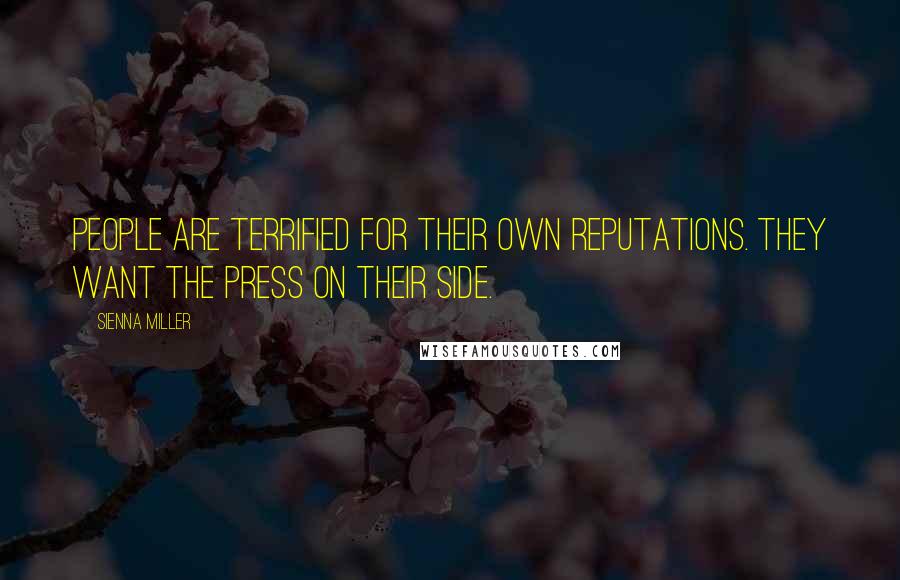 PEOPLE ARE TERRIFIED FOR THEIR OWN REPUTATIONS. THEY WANT THE PRESS ON THEIR SIDE.

SIENNA MILLER

WISEFAMOUSQUOTES.COM